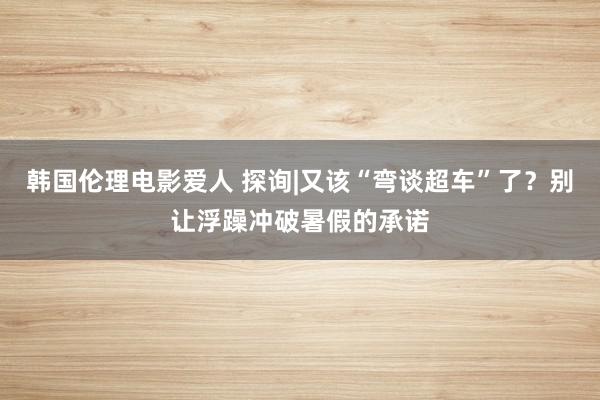 韩国伦理电影爱人 探询|又该“弯谈超车”了？别让浮躁冲破暑假的承诺